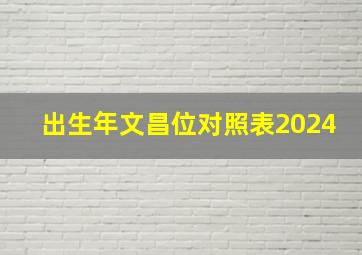 出生年文昌位对照表2024